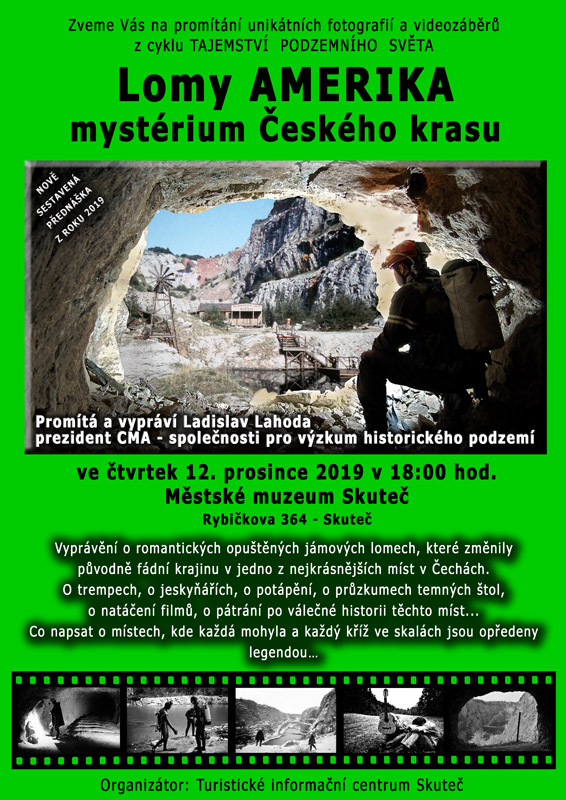 Zveme Vás na promítání unikátních fotografií a videozáběrů z cyklu TAJEMSTVÍ PODZEMNÍHO SVĚTA

Lomy AMERIKA
mystérium Českého krasu

NOVĚ SESTAVENÁ PŘEDNÁŠKA Z ROKU 2019

Promítá a vypráví Ladislav Lahoda
prezident CMA - společnosti pro výzkum historického podzemí

ve čtvrtek 12. prosince 2019 v 18:00 hod.
Městské muzeum Skuteč
Rybičkova 364 - Skuteč

Vyprávění o romantických opuštěných jámových lomech, které změnily původně fádní krajinu v jedno z nejkrásnějších míst v Čechách. O trempech, o jeskyňářích, o potápění, o průzkumech temných štol, o natáčení filmů, o pátrání po válečné historii těchto míst... Co napsat o místech, kde každá mohyla a každý kříž ve skalách jsou opředeny legendou...

Organizátor: Turistické informační centrum Skuteč